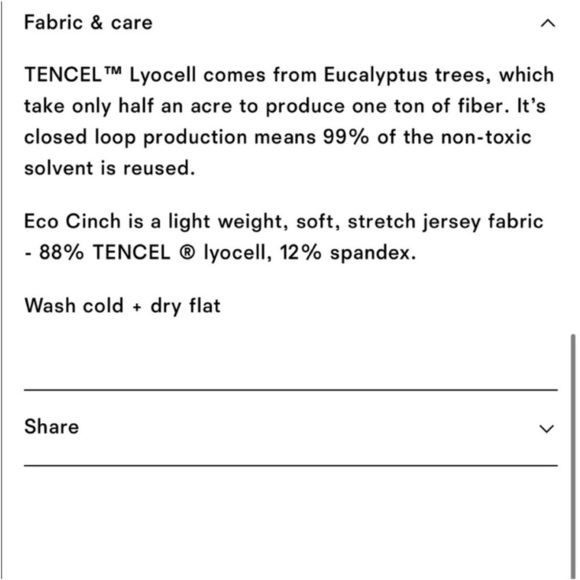 Fabric & care

TENCEL™ Lyocell comes from Eucalyptus trees, which take only half an acre to produce one ton of fiber. It's closed loop production means 99% of the non-toxic solvent is reused.

Eco Cinch is a light weight, soft, stretch jersey fabric - 88% TENCEL ® lyocell, 12% spandex.

Wash cold + dry flat

Share